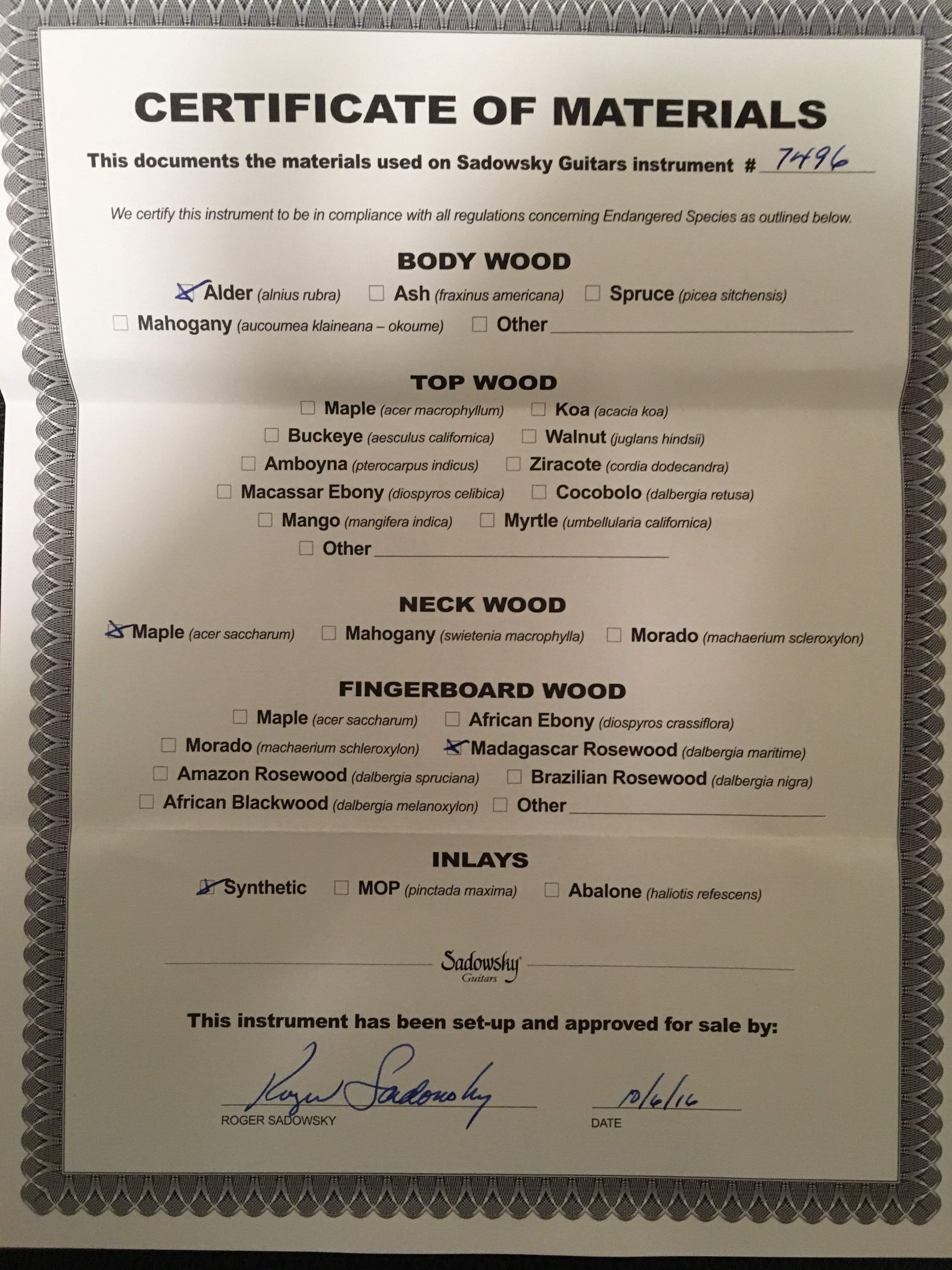 CERTIFICATE OF MATERIALS

This documents the materials used on Sadowsky Guitars instrument # 7496

We certify this instrument to be in compliance with all regulations concerning Endangered Species as outlined below.

BODY WOOD

☒ Alder (alnius rubra) ☐ Ash (fraxinus americana) ☐ Spruce (picea sitchensis)
☐ Mahogany (aucoumea klaineana – okoume) ☐ Other

TOP WOOD

☐ Maple (acer macrophyllum) ☐ Koa (acacia koa)
☐ Buckeye (aesculus californica) ☐ Walnut (juglans hindsii)
☐ Amboyna (pterocarpus indicus) ☐ Ziracote (cordia dodecandra)
☐ Macassar Ebony (diospyros celibica) ☐ Cocobolo (dalbergia retusa)
☐ Mango (mangifera indica) ☐ Myrtle (umbellularia californica)
☐ Other

NECK WOOD

☒ Maple (acer saccharum) ☐ Mahogany (swietenia macrophylla) ☐ Morado (machaerium scleroxylon)

FINGERBOARD WOOD

☐ Maple (acer saccharum) ☐ African Ebony (diospyros crassiflora)
☐ Morado (machaerium schleroxylon) ☒ Madagascar Rosewood (dalbergia maritime)
☐ Amazon Rosewood (dalbergia spruciana) ☐ Brazilian Rosewood (dalbergia nigra)
☐ African Blackwood (dalbergia melanoxylon) ☐ Other

INLAYS

☒ Synthetic ☐ MOP (pinctada maxima) ☐ Abalone (haliotis refescens)

Sadowsky Guitars

This instrument has been set-up and approved for sale by:

Roger Sadowsky
ROGER SADOWSKY

10/6/16
DATE